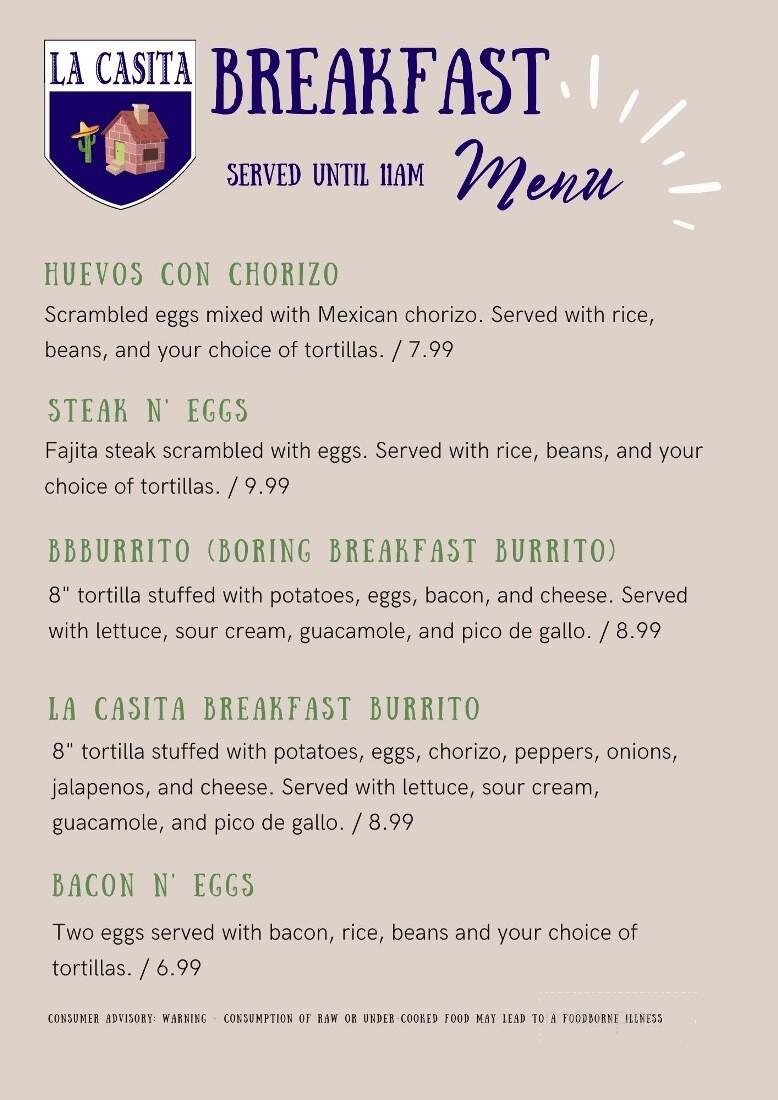 LA CASITA

BREAKFAST

SERVED UNTIL 11AM

Menu

HUEVOS CON CHORIZO

Scrambled eggs mixed with Mexican chorizo. Served with rice, beans, and your choice of tortillas. / 7.99

STEAK N' EGGS

Fajita steak scrambled with eggs. Served with rice, beans, and your choice of tortillas. / 9.99

BBBURRITO (BORING BREAKFAST BURRITO)

8" tortilla stuffed with potatoes, eggs, bacon, and cheese. Served with lettuce, sour cream, guacamole, and pico de gallo. / 8.99

LA CASITA BREAKFAST BURRITO

8" tortilla stuffed with potatoes, eggs, chorizo, peppers, onions, jalapenos, and cheese. Served with lettuce, sour cream, guacamole, and pico de gallo. / 8.99

BACON N' EGGS

Two eggs served with bacon, rice, beans and your choice of tortillas. / 6.99

CONSUMER ADVISORY: WARNING - CONSUMPTION OF RAW OR UNDER-COOKED FOOD MAY LEAD TO A FOODBORNE ILLNESS